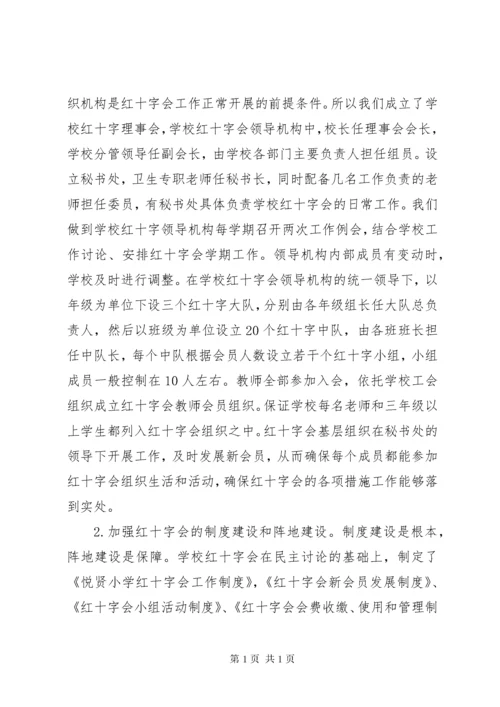 织机构是红十字会工作正常开展的前提条件。所以我们成立了学校红十字理事会，学校红十字会领导机构中，校长任理事会会长，学校分管领导任副会长，由学校各部门主要负责人担任组员。设立秘书处，卫生专职老师任秘书长，同时配备几名工作负责的老师担任委员，有秘书处具体负责学校红十字会的日常工作。我们做到学校红十字领导机构每学期召开两次工作例会，结合学校工作讨论、安排红十字会学期工作。领导机构内部成员有变动时，学校及时进行调整。在学校红十字会领导机构的统一领导下，以年级为单位下设三个红十字大队，分别由各年级组长任大队总负责人，然后以班级为单位设立20个红十字中队，由各班班长担任中队长，每个中队根据会员人数设立若干个红十字小组，小组成员一般控制在10人左右。教师全部参加入会，依托学校工会组织成立红十字会教师会员组织。保证学校每名老师和三年级以上学生都列入红十字会组织之中。红十字会基层组织在秘书处的领导下开展工作，及时发展新会员，从而确保每个成员都能参加红十字会组织生活和活动，确保红十字会的各项措施工作能够落到实处。

2.加强红十字会的制度建设和阵地建设。制度建设是根本，阵地建设是保障。学校红十字会在民主讨论的基础上，制定了《悦贤小学红十字会工作制度》，《红十字会新会员发展制度》、《红十字会小组活动制度》、《红十字会会费收缴、使用和管理制

第1页 共1页